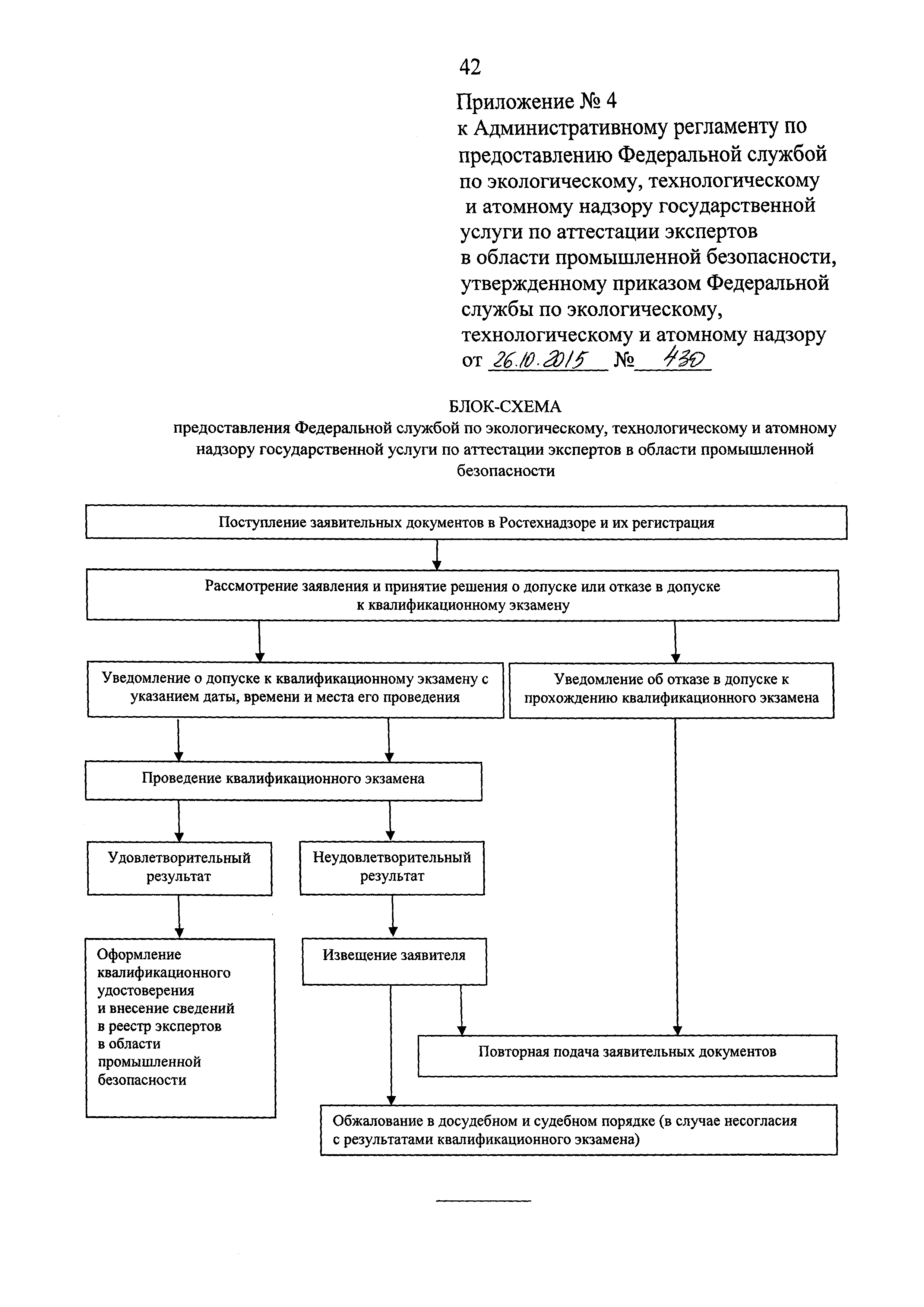 42

Приложение № 4
к Административному регламенту по предоставлению Федеральной службой по экологическому, технологическому и атомному надзору государственной услуги по аттестации экспертов в области промышленной безопасности, утвержденному приказом Федеральной службы по экологическому, технологическому и атомному надзору
от 26.10.2015 № 430

БЛОК-СХЕМА
предоставления Федеральной службой по экологическому, технологическому и атомному надзору государственной услуги по аттестации экспертов в области промышленной безопасности

Поступление заявительных документов в Ростехнадзоре и их регистрация

Рассмотрение заявления и принятие решения о допуске или отказе в допуске к квалификационному экзамену

Уведомление о допуске к квалификационному экзамену с указанием даты, времени и места его проведения

Уведомление об отказе в допуске к прохождению квалификационного экзамена

Проведение квалификационного экзамена

Удовлетворительный результат

Неудовлетворительный результат

Оформление квалификационного удостоверения и внесение сведений в реестр экспертов в области промышленной безопасности

Извещение заявителя

Повторная подача заявительных документов

Обжалование в досудебном и судебном порядке (в случае несогласия с результатами квалификационного экзамена)